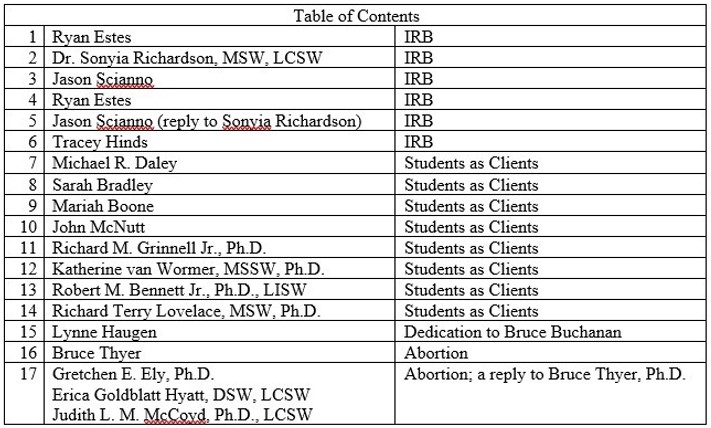 Table of Contents

| | | |
|---|---|---|
| 1 | Ryan Estes | IRB |
| 2 | Dr. Sonyia Richardson, MSW, LCSW | IRB |
| 3 | Jason Scianno | IRB |
| 4 | Ryan Estes | IRB |
| 5 | Jason Scianno (reply to Sonyia Richardson) | IRB |
| 6 | Tracey Hinds | IRB |
| 7 | Michael R. Daley | Students as Clients |
| 8 | Sarah Bradley | Students as Clients |
| 9 | Mariah Boone | Students as Clients |
| 10 | John McNutt | Students as Clients |
| 11 | Richard M. Grinnell Jr., Ph.D. | Students as Clients |
| 12 | Katherine van Wormer, MSSW, Ph.D. | Students as Clients |
| 13 | Robert M. Bennett Jr., Ph.D., LISW | Students as Clients |
| 14 | Richard Terry Lovelace, MSW, Ph.D. | Students as Clients |
| 15 | Lynne Haugen | Dedication to Bruce Buchanan |
| 16 | Bruce Thyer | Abortion |
| 17 | Gretchen E. Ely, Ph.D. Erica Goldblatt Hyatt, DSW, LCSW Judith L. M. McCoyd, Ph.D., LCSW | Abortion; a reply to Bruce Thyer, Ph.D. |